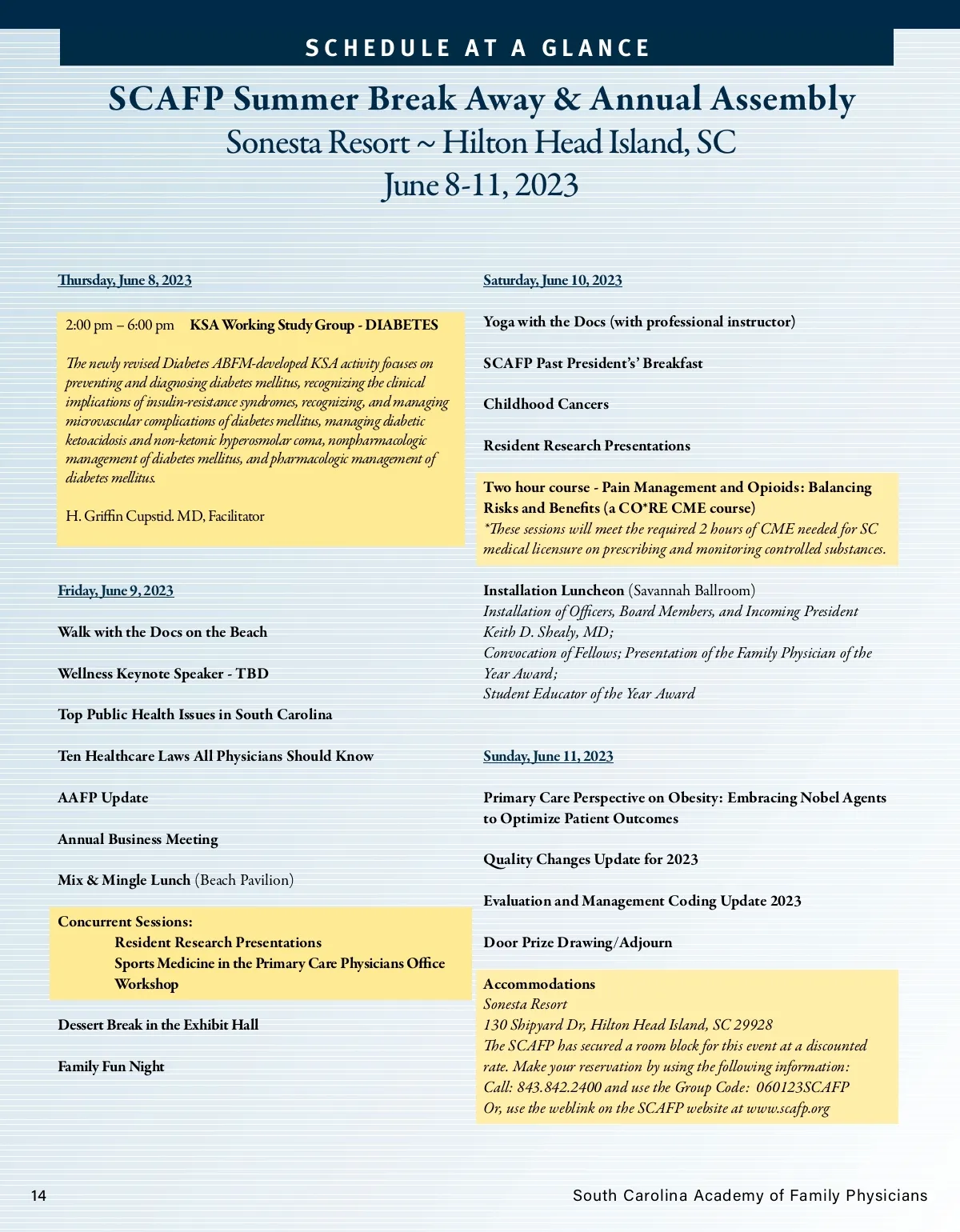 SCHEDULE AT A GLANCE

SCAFP Summer Break Away & Annual Assembly
Sonesta Resort ~ Hilton Head Island, SC
June 8-11, 2023

Thursday, June 8, 2023

2:00 pm – 6:00 pm KSA Working Study Group - DIABETES

The newly revised Diabetes ABFM-developed KSA activity focuses on preventing and diagnosing diabetes mellitus, recognizing the clinical implications of insulin-resistance syndromes, recognizing, and managing microvascular complications of diabetes mellitus, managing diabetic ketoacidosis and non-ketonic hyperosmolar coma, nonpharmacologic management of diabetes mellitus, and pharmacologic management of diabetes mellitus.

H. Griffin Cupstid. MD, Facilitator

Friday, June 9, 2023

Walk with the Docs on the Beach

Wellness Keynote Speaker - TBD

Top Public Health Issues in South Carolina

Ten Healthcare Laws All Physicians Should Know

AAFP Update

Annual Business Meeting

Mix & Mingle Lunch (Beach Pavilion)

Concurrent Sessions:
Resident Research Presentations
Sports Medicine in the Primary Care Physicians Office Workshop

Dessert Break in the Exhibit Hall

Family Fun Night

Saturday, June 10, 2023

Yoga with the Docs (with professional instructor)

SCAFP Past President's' Breakfast

Childhood Cancers

Resident Research Presentations

Two hour course - Pain Management and Opioids: Balancing Risks and Benefits (a CO*RE CME course)
*These sessions will meet the required 2 hours of CME needed for SC medical licensure on prescribing and monitoring controlled substances.

Installation Luncheon (Savannah Ballroom)
Installation of Officers, Board Members, and Incoming President Keith D. Shealy, MD;
Convocation of Fellows; Presentation of the Family Physician of the Year Award;
Student Educator of the Year Award

Sunday, June 11, 2023

Primary Care Perspective on Obesity: Embracing Nobel Agents to Optimize Patient Outcomes

Quality Changes Update for 2023

Evaluation and Management Coding Update 2023

Door Prize Drawing/Adjourn

Accommodations
Sonesta Resort
130 Shipyard Dr, Hilton Head Island, SC 29928
The SCAFP has secured a room block for this event at a discounted rate. Make your reservation by using the following information:
Call: 843.842.2400 and use the Group Code: 060123SCAFP
Or, use the weblink on the SCAFP website at www.scafp.org

14

South Carolina Academy of Family Physicians